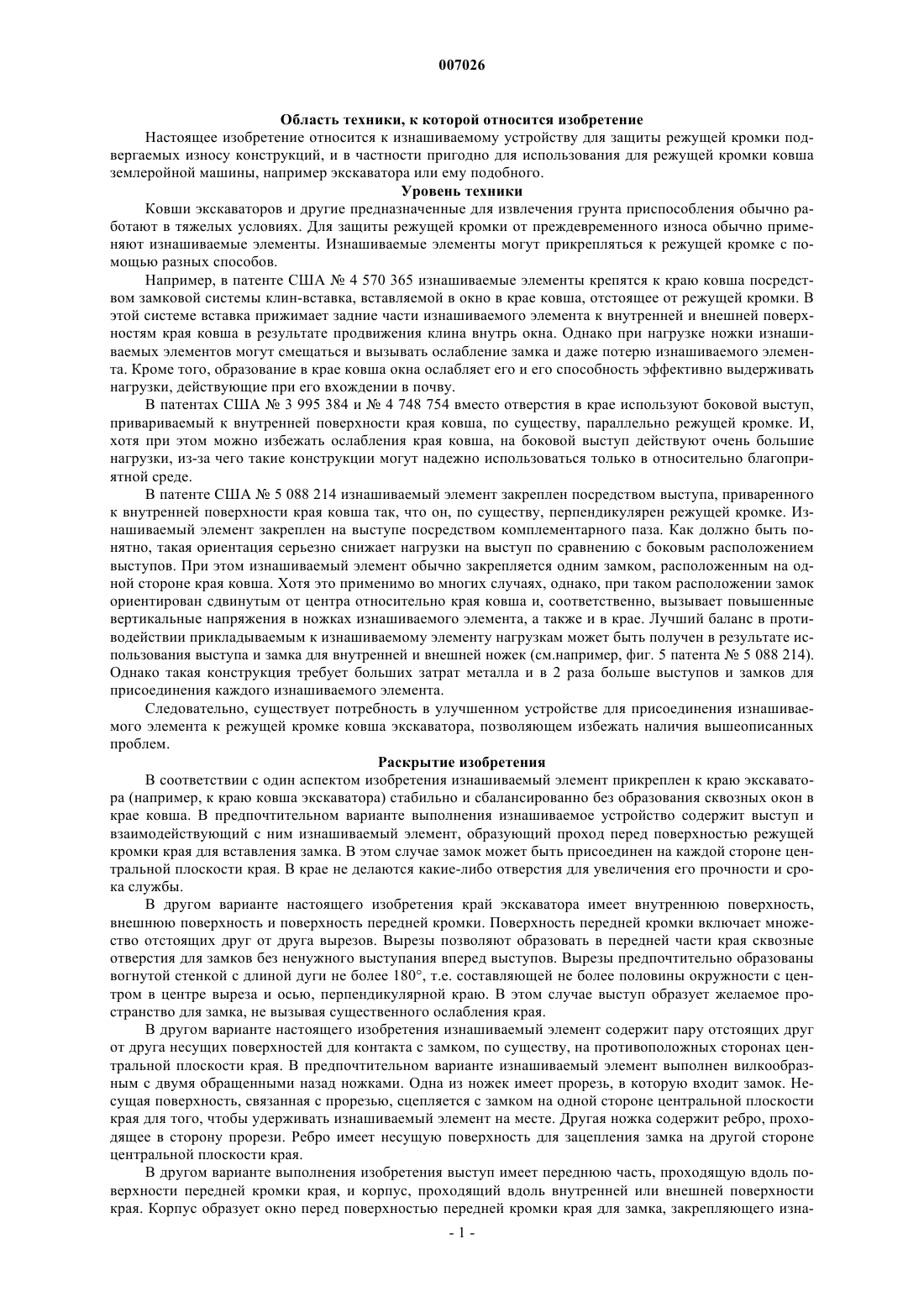 007026

Область техники, к которой относится изобретение

Настоящее изобретение относится к изнашиваемому устройству для защиты режущей кромки подвергаемых износу конструкций, и в частности пригодно для использования для режущей кромки ковша землеройной машины, например экскаватора или ему подобного.

Уровень техники

Ковши экскаваторов и другие предназначенные для извлечения грунта приспособления обычно работают в тяжелых условиях. Для защиты режущей кромки от преждевременного износа обычно применяют изнашиваемые элементы. Изнашиваемые элементы могут прикрепляться к режущей кромке с помощью разных способов.

Например, в патенте США № 4 570 365 изнашиваемые элементы крепятся к краю ковша посредством замковой системы клин-вставка, вставляемой в окно в крае ковша, отстоящее от режущей кромки. В этой системе вставка прижимает задние части изнашиваемого элемента к внутренней и внешней поверхностям края ковша в результате продвижения клина внутрь окна. Однако при нагрузке ножки изнашиваемых элементов могут смещаться и вызывать ослабление замка и даже потерю изнашиваемого элемента. Кроме того, образование в крае ковша окна ослабляет его и его способность эффективно выдерживать нагрузки, действующие при его вхождении в почву.

В патентах США № 3 995 384 и № 4 748 754 вместо отверстия в крае используют боковой выступ, привариваемый к внутренней поверхности края ковша, по существу, параллельно режущей кромке. И, хотя при этом можно избежать ослабления края ковша, на боковой выступ действуют очень большие нагрузки, из-за чего такие конструкции могут надежно использоваться только в относительно благоприятной среде.

В патенте США № 5 088 214 изнашиваемый элемент закреплен посредством выступа, приваренного к внутренней поверхности края ковша так, что он, по существу, перпендикулярен режущей кромке. Изнашиваемый элемент закреплен на выступе посредством комплементарного паза. Как должно быть понятно, такая ориентация серьезно снижает нагрузки на выступ по сравнению с боковым расположением выступов. При этом изнашиваемый элемент обычно закрепляется одним замком, расположенным на одной стороне края ковша. Хотя это применимо во многих случаях, однако, при таком расположении замок ориентирован сдвинутым от центра относительно края ковша и, соответственно, вызывает повышенные вертикальные напряжения в ножках изнашиваемого элемента, а также и в крае. Лучший баланс в противодействии прикладываемым к изнашиваемому элементу нагрузкам может быть получен в результате использования выступа и замка для внутренней и внешней ножек (см.например, фиг. 5 патента № 5 088 214). Однако такая конструкция требует больших затрат металла и в 2 раза больше выступов и замков для присоединения каждого изнашиваемого элемента.

Следовательно, существует потребность в улучшенном устройстве для присоединения изнашиваемого элемента к режущей кромке ковша экскаватора, позволяющем избежать наличия вышеописанных проблем.

Раскрытие изобретения

В соответствии с один аспектом изобретения изнашиваемый элемент прикреплен к краю экскаватора (например, к краю ковша экскаватора) стабильно и сбалансированно без образования сквозных окон в крае ковша. В предпочтительном варианте выполнения изнашиваемое устройство содержит выступ и взаимодействующий с ним изнашиваемый элемент, образующий проход перед поверхностью режущей кромки края для вставления замка. В этом случае замок может быть присоединен на каждой стороне центральной плоскости края. В крае не делаются какие-либо отверстия для увеличения его прочности и срока службы.

В другом варианте настоящего изобретения край экскаватора имеет внутреннюю поверхность, внешнюю поверхность и поверхность передней кромки. Поверхность передней кромки включает множество отстоящих друг от друга вырезов. Вырезы позволяют образовать в передней части края сквозные отверстия для замков без ненужного выступания вперед выступов. Вырезы предпочтительно образованы вогнутой стенкой с длиной дуги не более 180°, т.е. составляющей не более половины окружности с центром в центре выреза и осью, перпендикулярной краю. В этом случае выступ образует желаемое пространство для замка, не вызывая существенного ослабления края.

В другом варианте настоящего изобретения изнашиваемый элемент содержит пару отстоящих друг от друга несущих поверхностей для контакта с замком, по существу, на противоположных сторонах центральной плоскости края. В предпочтительном варианте изнашиваемый элемент выполнен вилкообразным с двумя обращенными назад ножками. Одна из ножек имеет прорезь, в которую входит замок. Несущая поверхность, связанная с прорезью, сцепляется с замком на одной стороне центральной плоскости края для того, чтобы удерживать изнашиваемый элемент на месте. Другая ножка содержит ребро, проходящее в сторону прорези. Ребро имеет несущую поверхность для зацепления замка на другой стороне центральной плоскости края.

В другом варианте выполнения изобретения выступ имеет переднюю часть, проходящую вдоль поверхности передней кромки края, и корпус, проходящий вдоль внутренней или внешней поверхности края. Корпус образует окно перед поверхностью передней кромки края для замка, закрепляющего изна-

- 1 -